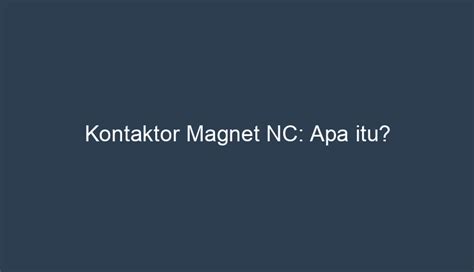 Kontaktor Magnet NC: Apa itu?